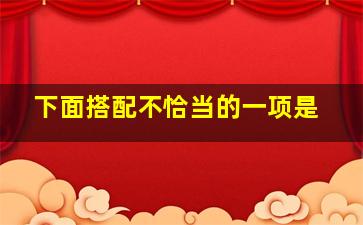 下面搭配不恰当的一项是